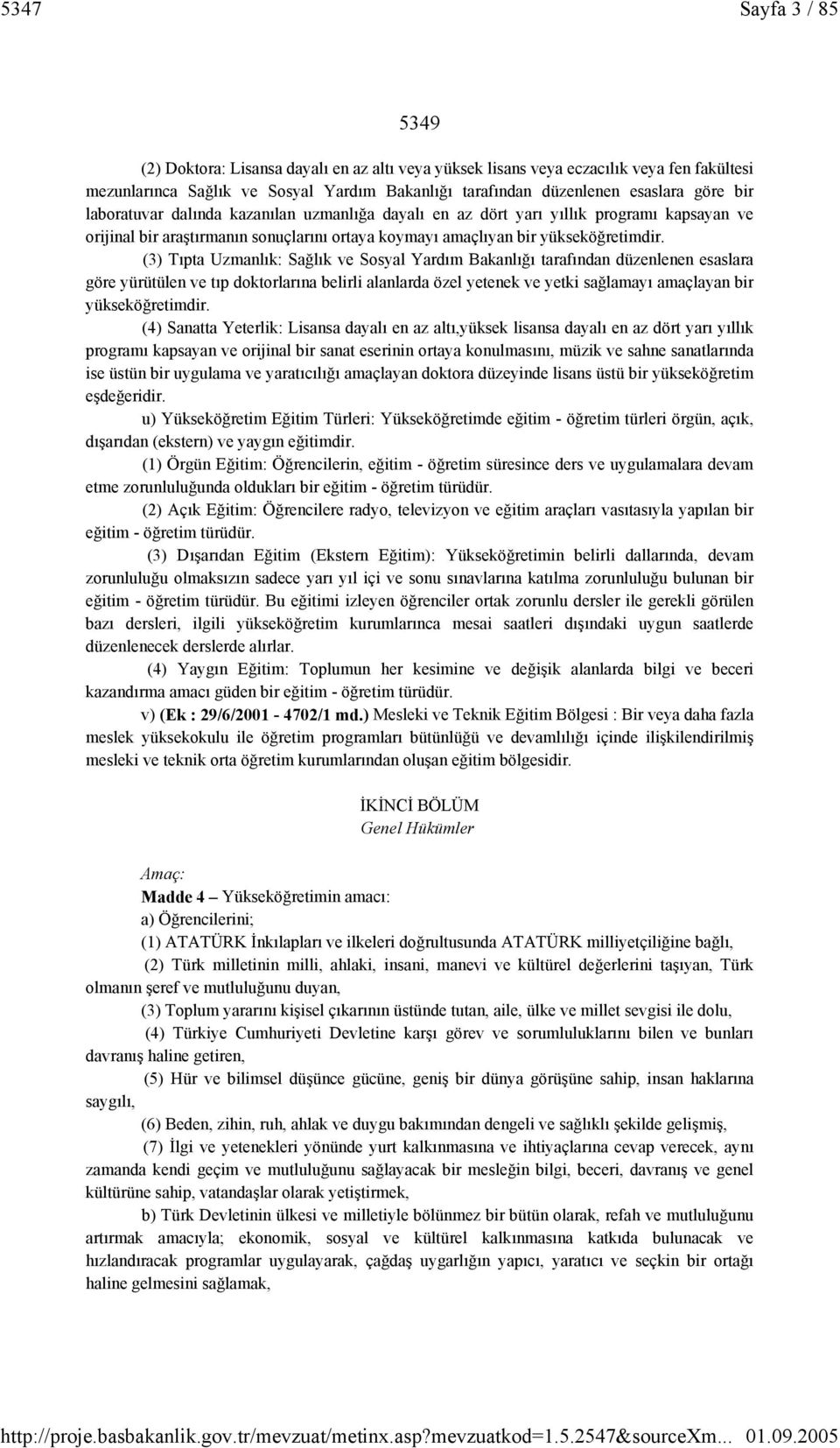 5347 Sayfa 3 / 85

5349

(2) Doktora: Lisansa dayalı en az altı veya yüksek lisans veya eczacılık veya fen fakültesi mezunlarınca Sağlık ve Sosyal Yardım Bakanlığı tarafından düzenlenen esaslara göre bir laboratuvar dalında kazanılan uzmanlığa dayalı en az dört yarı yıllık programı kapsayan ve orijinal bir araştırmanın sonuçlarını ortaya koymayı amaçlıyan bir yükseköğretimdir.

(3) Tıpta Uzmanlık: Sağlık ve Sosyal Yardım Bakanlığı tarafından düzenlenen esaslara göre yürütülen ve tıp doktorlarına belirli alanlarda özel yetenek ve yetki sağlamayı amaçlayan bir yükseköğretimdir.

(4) Sanatta Yeterlik: Lisansa dayalı en az altı,yüksek lisansa dayalı en az dört yarı yıllık programı kapsayan ve orijinal bir sanat eserinin ortaya konulmasını, müzik ve sahne sanatlarında ise üstün bir uygulama ve yaratıcılığı amaçlayan doktora düzeyinde lisans üstü bir yükseköğretim eşdeğeridir.

u) Yükseköğretim Eğitim Türleri: Yükseköğretimde eğitim - öğretim türleri örgün, açık, dışarıdan (ekstern) ve yaygın eğitimdir.

(1) Örgün Eğitim: Öğrencilerin, eğitim - öğretim süresince ders ve uygulamalara devam etme zorunluluğunda oldukları bir eğitim - öğretim türüdür.

(2) Açık Eğitim: Öğrencilere radyo, televizyon ve eğitim araçları vasıtasıyla yapılan bir eğitim - öğretim türüdür.

(3) Dışarıdan Eğitim (Ekstern Eğitim): Yükseköğretimin belirli dallarında, devam zorunluluğu olmaksızın sadece yarı yıl içi ve sonu sınavlarına katılma zorunluluğu bulunan bir eğitim - öğretim türüdür. Bu eğitimi izleyen öğrenciler ortak zorunlu dersler ile gerekli görülen bazı dersleri, ilgili yükseköğretim kurumlarınca mesai saatleri dışındaki uygun saatlerde düzenlenecek derslerde alırlar.

(4) Yaygın Eğitim: Toplumun her kesimine ve değişik alanlarda bilgi ve beceri kazandırma amacı güden bir eğitim - öğretim türüdür.

v) (Ek : 29/6/2001 - 4702/1 md.) Mesleki ve Teknik Eğitim Bölgesi : Bir veya daha fazla meslek yüksekokulu ile öğretim programları bütünlüğü ve devamlılığı içinde ilişkilendirilmiş mesleki ve teknik orta öğretim kurumlarından oluşan eğitim bölgesidir.

İKİNCİ BÖLÜM
Genel Hükümler

Amaç:
Madde 4 – Yükseköğretimin amacı:
a) Öğrencilerini;
(1) ATATÜRK İnkılapları ve ilkeleri doğrultusunda ATATÜRK milliyetçiliğine bağlı,
(2) Türk milletinin milli, ahlaki, insani, manevi ve kültürel değerlerini taşıyan, Türk olmanın şeref ve mutluluğunu duyan,
(3) Toplum yararını kişisel çıkarının üstünde tutan, aile, ülke ve millet sevgisi ile dolu,
(4) Türkiye Cumhuriyeti Devletine karşı görev ve sorumluluklarını bilen ve bunları davranış haline getiren,
(5) Hür ve bilimsel düşünce gücüne, geniş bir dünya görüşüne sahip, insan haklarına saygılı,
(6) Beden, zihin, ruh, ahlak ve duygu bakımından dengeli ve sağlıklı şekilde gelişmiş,
(7) İlgi ve yetenekleri yönünde yurt kalkınmasına ve ihtiyaçlarına cevap verecek, aynı zamanda kendi geçim ve mutluluğunu sağlayacak bir mesleğin bilgi, beceri, davranış ve genel kültürüne sahip, vatandaşlar olarak yetiştirmek,
b) Türk Devletinin ülkesi ve milletiyle bölünmez bir bütün olarak, refah ve mutluluğunu artırmak amacıyla; ekonomik, sosyal ve kültürel kalkınmasına katkıda bulunacak ve hızlandıracak programlar uygulayarak, çağdaş uygarlığın yapıcı, yaratıcı ve seçkin bir ortağı haline gelmesini sağlamak,

http://proje.basbakanlik.gov.tr/mevzuat/metinx.asp?mevzuatkod=1.5.2547&sourceXm... 01.09.2005